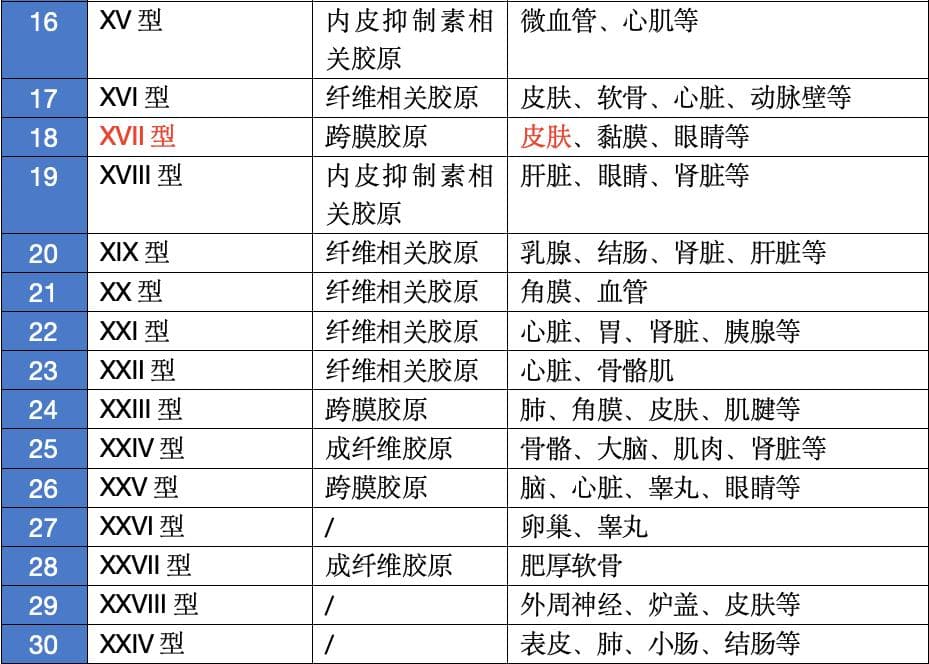 | 16 | XV型 | 内皮抑制素相关胶原 | 微血管、心肌等 |
|---|---|---|---|
| 17 | XVI型 | 纤维相关胶原 | 皮肤、软骨、心脏、动脉壁等 |
| 18 | XVII型 | 跨膜胶原 | 皮肤、黏膜、眼睛等 |
| 19 | XVIII型 | 内皮抑制素相关胶原 | 肝脏、眼睛、肾脏等 |
| 20 | XIX型 | 纤维相关胶原 | 乳腺、结肠、肾脏、肝脏等 |
| 21 | XX型 | 纤维相关胶原 | 角膜、血管 |
| 22 | XXI型 | 纤维相关胶原 | 心脏、胃、肾脏、胰腺等 |
| 23 | XXII型 | 纤维相关胶原 | 心脏、骨骼肌 |
| 24 | XXIII型 | 跨膜胶原 | 肺、角膜、皮肤、肌腱等 |
| 25 | XXIV型 | 成纤维胶原 | 骨骼、大脑、肌肉、肾脏等 |
| 26 | XXV型 | 跨膜胶原 | 脑、心脏、睾丸、眼睛等 |
| 27 | XXVI型 | / | 卵巢、睾丸 |
| 28 | XXVII型 | 成纤维胶原 | 肥厚软骨 |
| 29 | XXVIII型 | / | 外周神经、炉盖、皮肤等 |
| 30 | XXIV型 | / | 表皮、肺、小肠、结肠等 |